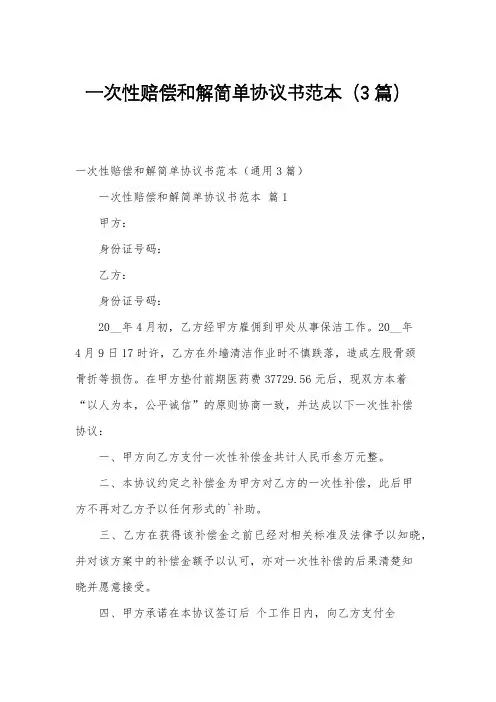 一次性赔偿和解简单协议书范本（3篇）

一次性赔偿和解简单协议书范本（通用3篇）

一次性赔偿和解简单协议书范本 篇1

甲方：

身份证号码：

乙方：

身份证号码：

20__年4月初，乙方经甲方雇佣到甲处从事保洁工作。20__年4月9日17时许，乙方在外墙清洁作业时不慎跌落，造成左股骨颈骨折等损伤。在甲方垫付前期医药费37729.56元后，现双方本着“以人为本，公平诚信”的原则协商一致，并达成以下一次性补偿协议：

一、甲方向乙方支付一次性补偿金共计人民币叁万元整。

二、本协议约定之补偿金为甲方对乙方的一次性补偿，此后甲方不再对乙方予以任何形式的`补助。

三、乙方在获得该补偿金之前已经对相关标准及法律予以知晓，并对该方案中的补偿金额予以认可，亦对一次性补偿的后果清楚知晓并愿意接受。

四、甲方承诺在本协议签订后 个工作日内，向乙方支付全